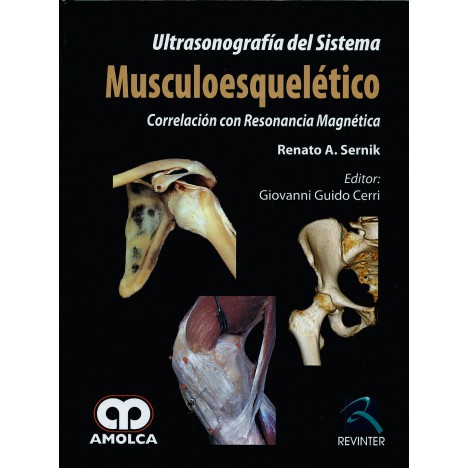 Ultrasonografía del Sistema

Musculoesquelético

Correlación con Resonancia Magnética

Renato A. Sernik

Editor:
Giovanni Guido Cerri

AMOLCA

REVINTER